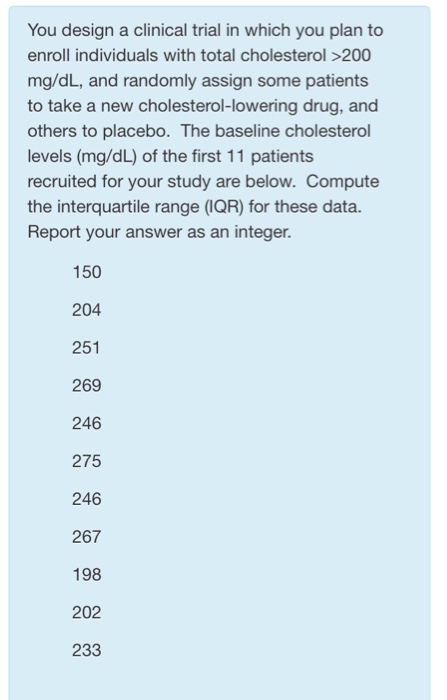 You design a clinical trial in which you plan to enroll individuals with total cholesterol >200 mg/dL, and randomly assign some patients to take a new cholesterol-lowering drug, and others to placebo. The baseline cholesterol levels (mg/dL) of the first 11 patients recruited for your study are below. Compute the interquartile range (IQR) for these data. Report your answer as an integer.

150

204

251

269

246

275

246

267

198

202

233